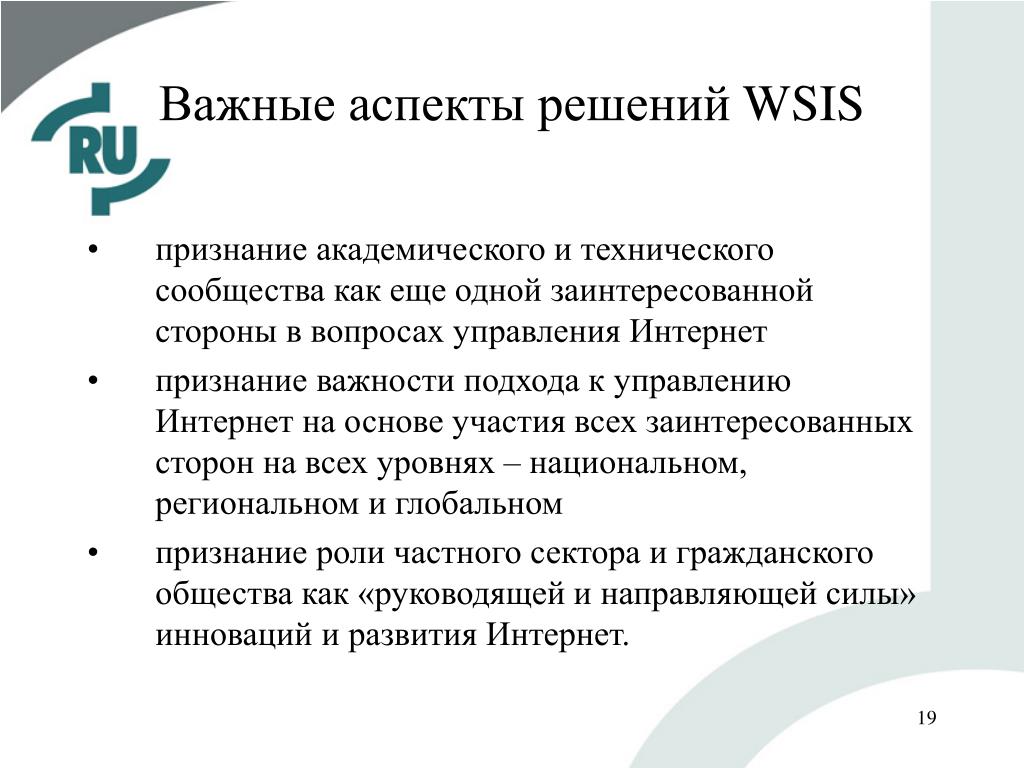 RU

Важные аспекты решений WSIS

• признание академического и технического сообщества как еще одной заинтересованной стороны в вопросах управления Интернет

• признание важности подхода к управлению Интернет на основе участия всех заинтересованных сторон на всех уровнях – национальном, региональном и глобальном

• признание роли частного сектора и гражданского общества как «руководящей и направляющей силы» инноваций и развития Интернет.

19